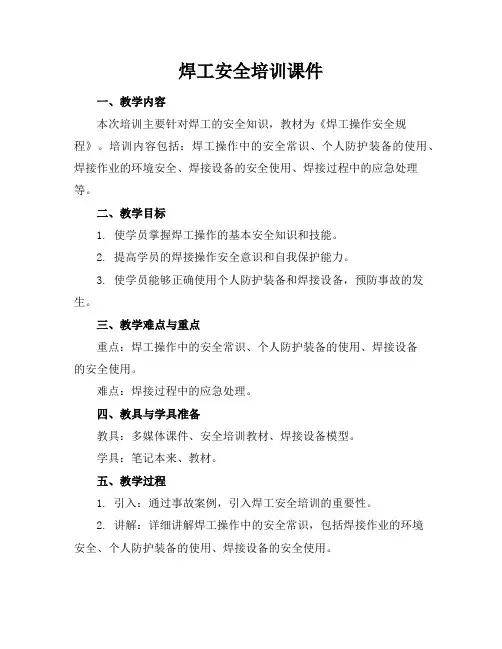 焊工安全培训课件

一、教学内容

本次培训主要针对焊工的安全知识，教材为《焊工操作安全规程》。培训内容包括：焊工操作中的安全常识、个人防护装备的使用、焊接作业的环境安全、焊接设备的安全使用、焊接过程中的应急处理等。

二、教学目标

1. 使学员掌握焊工操作的基本安全知识和技能。

2. 提高学员的焊接操作安全意识和自我保护能力。

3. 使学员能够正确使用个人防护装备和焊接设备，预防事故的发生。

三、教学难点与重点

重点：焊工操作中的安全常识、个人防护装备的使用、焊接设备的安全使用。

难点：焊接过程中的应急处理。

四、教具与学具准备

教具：多媒体课件、安全培训教材、焊接设备模型。

学具：笔记本来、教材。

五、教学过程

1. 引入：通过事故案例，引入焊工安全培训的重要性。

2. 讲解：详细讲解焊工操作中的安全常识，包括焊接作业的环境安全、个人防护装备的使用、焊接设备的安全使用。